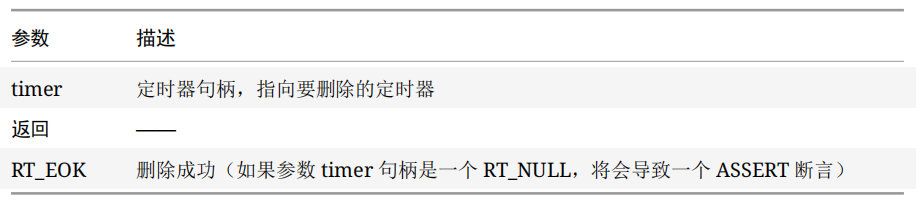 | 参数 | 描述 |
|---|---|
| timer | 定时器句柄，指向要删除的定时器 |
| 返回 | —— |
| RT_EOK | 删除成功（如果参数 timer 句柄是一个 RT_NULL，将会导致一个 ASSERT 断言） |